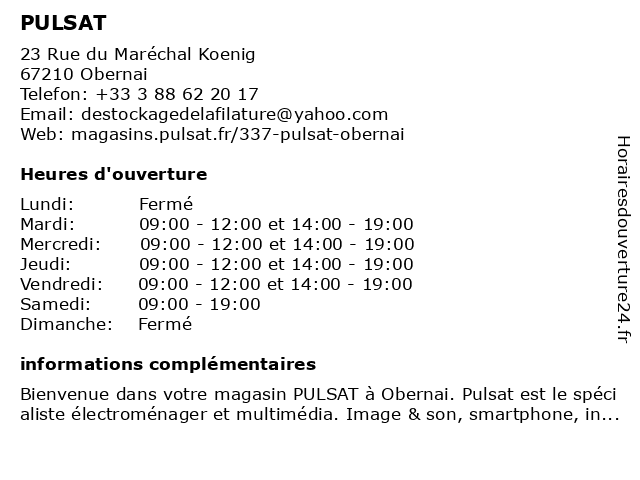 PULSAT

23 Rue du Maréchal Koenig
67210 Obernai
Telefon: +33 3 88 62 20 17
Email: destockagedelafilature@yahoo.com
Web: magasins.pulsat.fr/337-pulsat-obernai

Heures d'ouverture

| | |
|---|---|
| Lundi: | Fermé |
| Mardi: | 09:00 - 12:00 et 14:00 - 19:00 |
| Mercredi: | 09:00 - 12:00 et 14:00 - 19:00 |
| Jeudi: | 09:00 - 12:00 et 14:00 - 19:00 |
| Vendredi: | 09:00 - 12:00 et 14:00 - 19:00 |
| Samedi: | 09:00 - 19:00 |
| Dimanche: | Fermé |

informations complémentaires

Bienvenue dans votre magasin PULSAT à Obernai. Pulsat est le spéci aliste électroménager et multimédia. Image & son, smartphone, in...

Horairesdouverture24.fr